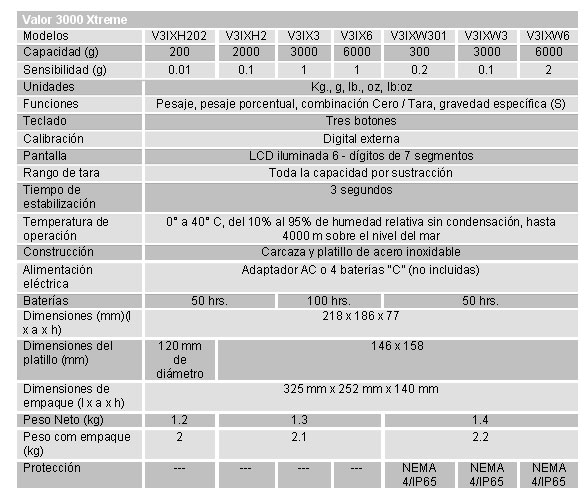 | Valor 3000 Xtreme | | | | | | | |
|---|---|---|---|---|---|---|---|
| Modelos | V3IXH202 | V3IXH2 | V3IX3 | V3IX6 | V3IXW301 | V3IXW3 | V3IXW6 |
| Capacidad (g) | 200 | 2000 | 3000 | 6000 | 300 | 3000 | 6000 |
| Sensibilidad (g) | 0.01 | 0.1 | 1 | 1 | 0.2 | 0.1 | 2 |
| Unidades | Kg., g, lb., oz, lb:oz | | | | | | |
| Funciones | Pesaje, pesaje porcentual, combinación Cero / Tara, gravedad específica (S) | | | | | | |
| Teclado | Tres botones | | | | | | |
| Calibración | Digital externa | | | | | | |
| Pantalla | LCD iluminada 6 - dígitos de 7 segmentos | | | | | | |
| Rango de tara | Toda la capacidad por sustracción | | | | | | |
| Tiempo de estabilización | 3 segundos | | | | | | |
| Temperatura de operación | 0° a 40° C, del 10% al 95% de humedad relativa sin condensación, hasta 4000 m sobre el nivel del mar | | | | | | |
| Construcción | Carcaza y platillo de acero inoxidable | | | | | | |
| Alimentación eléctrica | Adaptador AC o 4 baterias "C" (no incluidas) | | | | | | |
| Baterías | 50 hrs. | | 100 hrs. | | 50 hrs. | | |
| Dimensiones (mm)(l x a x h) | 218 x 186 x 77 | | | | | | |
| Dimensiones del platillo (mm) | 120 mm de diámetro | 146 x 158 | | | | | |
| Dimensiones de empaque (l x a x h) | 325 mm x 252 mm x 140 mm | | | | | | |
| Peso Neto (kg) | 1.2 | 1.3 | | | 1.4 | | |
| Peso com empaque (kg) | 2 | 2.1 | | | 2.2 | | |
| Protección | --- | --- | --- | --- | NEMA 4/IP65 | NEMA 4/IP65 | NEMA 4/IP65 |